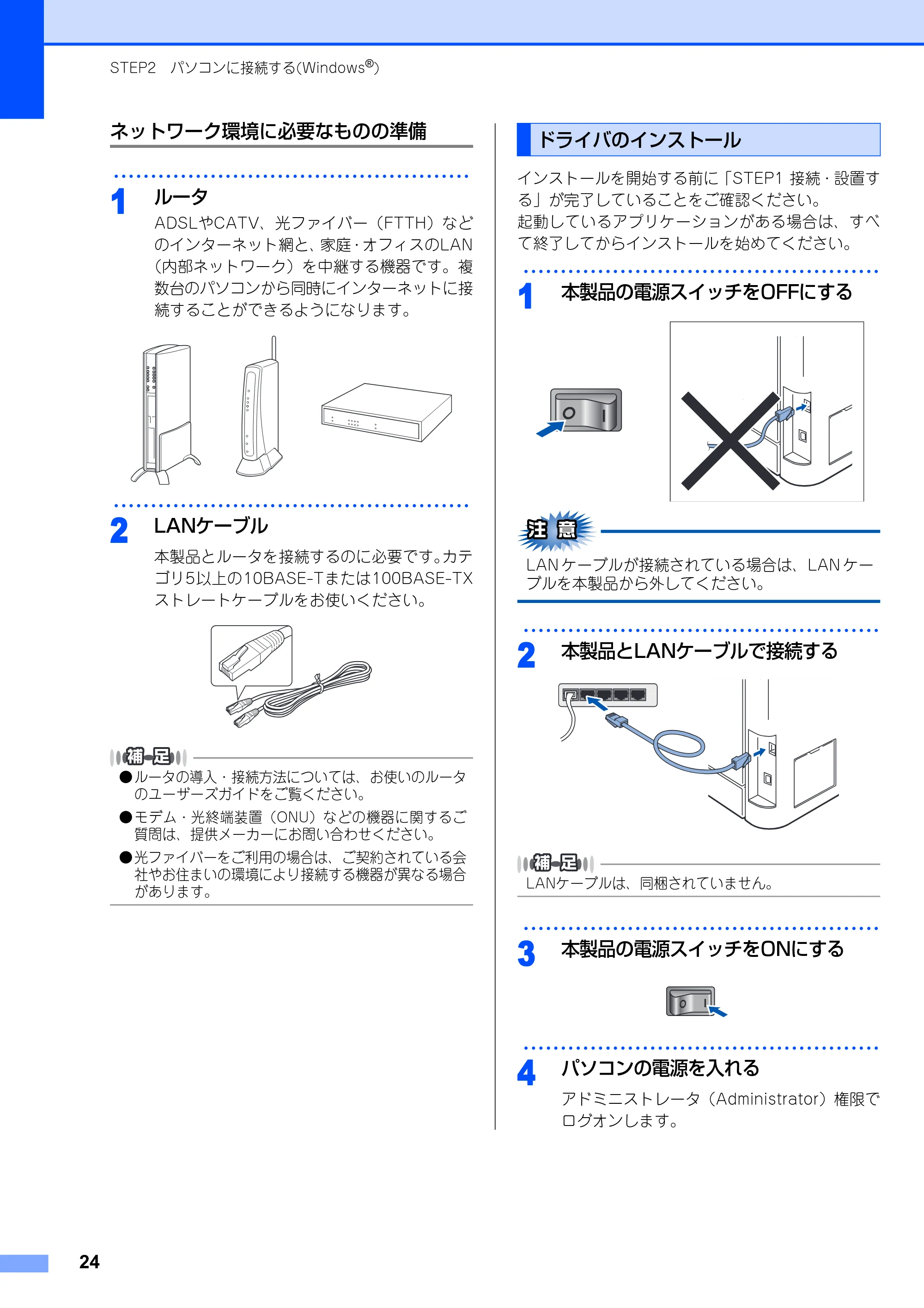 STEP2 パソコンに接続する(Windows®)

ネットワーク環境に必要なものの準備

1 ルータ
ADSLやCATV、光ファイバー（FTTH）などのインターネット網と、家庭・オフィスのLAN（内部ネットワーク）を中継する機器です。複数台のパソコンから同時にインターネットに接続することができるようになります。

2 LANケーブル
本製品とルータを接続するのに必要です。カテゴリ5以上の10BASE-Tまたは100BASE-TXストレートケーブルをお使いください。

補足
●ルータの導入・接続方法については、お使いのルータのユーザーズガイドをご覧ください。
●モデム・光終端装置（ONU）などの機器に関するご質問は、提供メーカーにお問い合わせください。
●光ファイバーをご利用の場合は、ご契約されている会社やお住まいの環境により接続する機器が異なる場合があります。

ドライバのインストール

インストールを開始する前に「STEP1 接続・設置する」が完了していることをご確認ください。
起動しているアプリケーションがある場合は、すべて終了してからインストールを始めてください。

1 本製品の電源スイッチをOFFにする

注意
LANケーブルが接続されている場合は、LANケーブルを本製品から外してください。

2 本製品とLANケーブルで接続する

補足
LANケーブルは、同梱されていません。

3 本製品の電源スイッチをONにする

4 パソコンの電源を入れる
アドミニストレータ（Administrator）権限でログオンします。

24